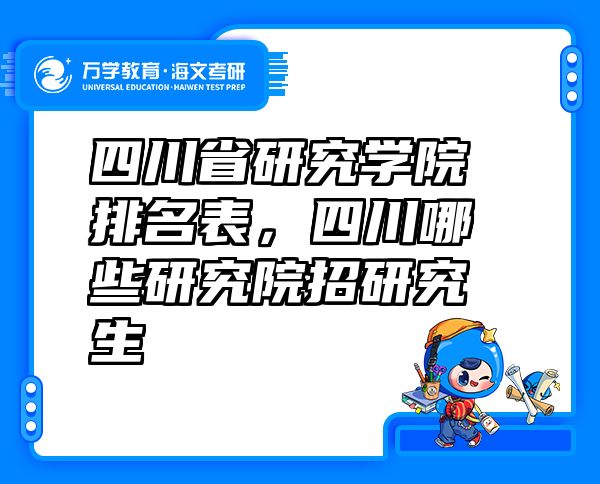 万学教育·海文考研
UNIVERSAL EDUCATION·HAIWEN TEST PREP

四川省研究学院排名表，四川哪些研究院招研究生